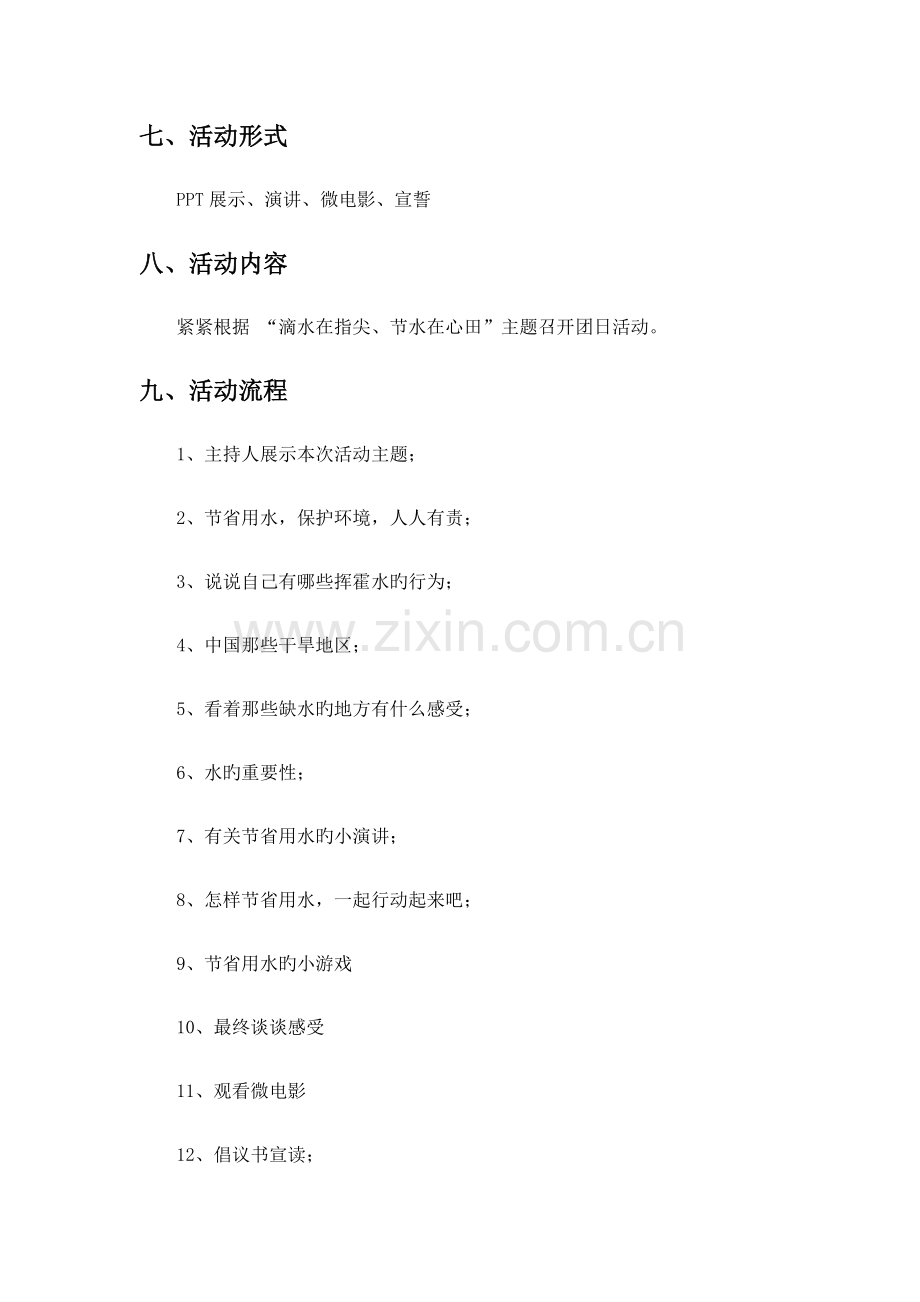 七、活动形式

PPT 展示、演讲、微电影、宣誓

八、活动内容

紧紧根据 “滴水在指尖、节水在心田”主题召开团日活动。

九、活动流程

1、主持人展示本次活动主题；

2、节省用水，保护环境，人人有责；

3、说说自己有哪些挥霍水旳行为；

4、中国那些干旱地区；

5、看着那些缺水旳地方有什么感受；

6、水旳重要性；

7、有关节省用水旳小演讲；

8、怎样节省用水，一起行动起来吧；

9、节省用水旳小游戏

10、最终谈谈感受

11、观看微电影

12、倡议书宣读；

www.zixin.com.cn